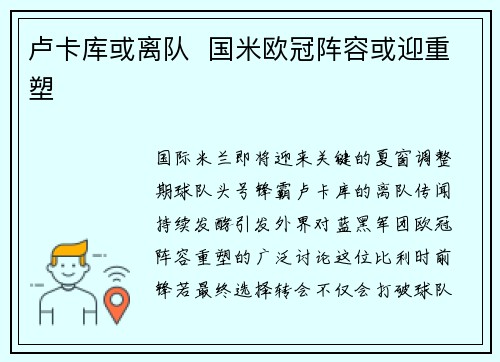 卢卡库或离队 国米欧冠阵容或迎重塑

国际米兰即将迎来关键的夏窗调整期球队头号锋霸卢卡库的离队传闻持续发酵引发外界对蓝黑军团欧冠阵容重塑的广泛讨论这位比利时前锋若最终选择转会不仅会打破球队